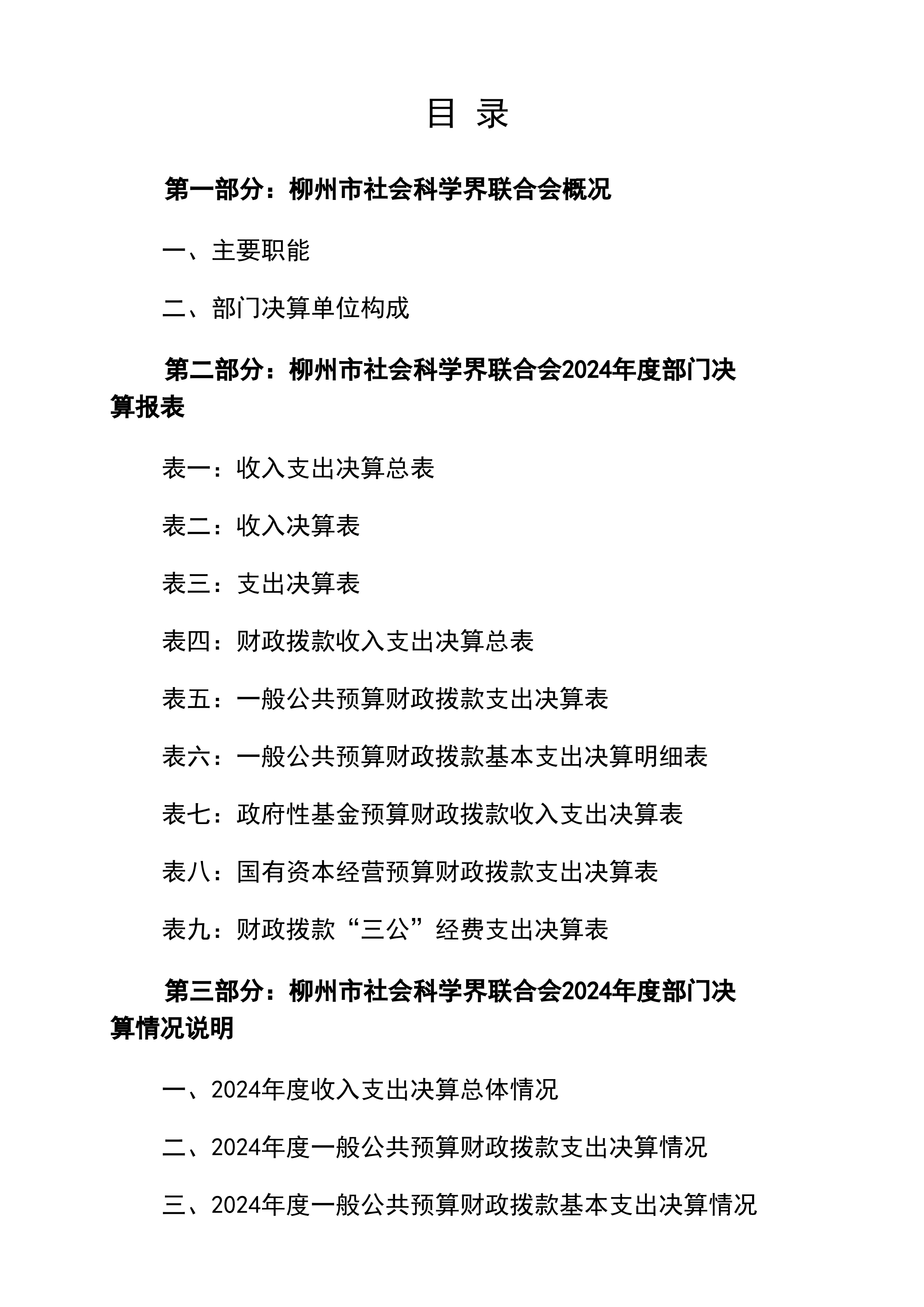 目 录

第一部分：柳州市社会科学界联合会概况

一、主要职能

二、部门决算单位构成

第二部分：柳州市社会科学界联合会2024年度部门决算报表

表一：收入支出决算总表

表二：收入决算表

表三：支出决算表

表四：财政拨款收入支出决算总表

表五：一般公共预算财政拨款支出决算表

表六：一般公共预算财政拨款基本支出决算明细表

表七：政府性基金预算财政拨款收入支出决算表

表八：国有资本经营预算财政拨款支出决算表

表九：财政拨款“三公”经费支出决算表

第三部分：柳州市社会科学界联合会2024年度部门决算情况说明

一、2024年度收入支出决算总体情况

二、2024年度一般公共预算财政拨款支出决算情况

三、2024年度一般公共预算财政拨款基本支出决算情况